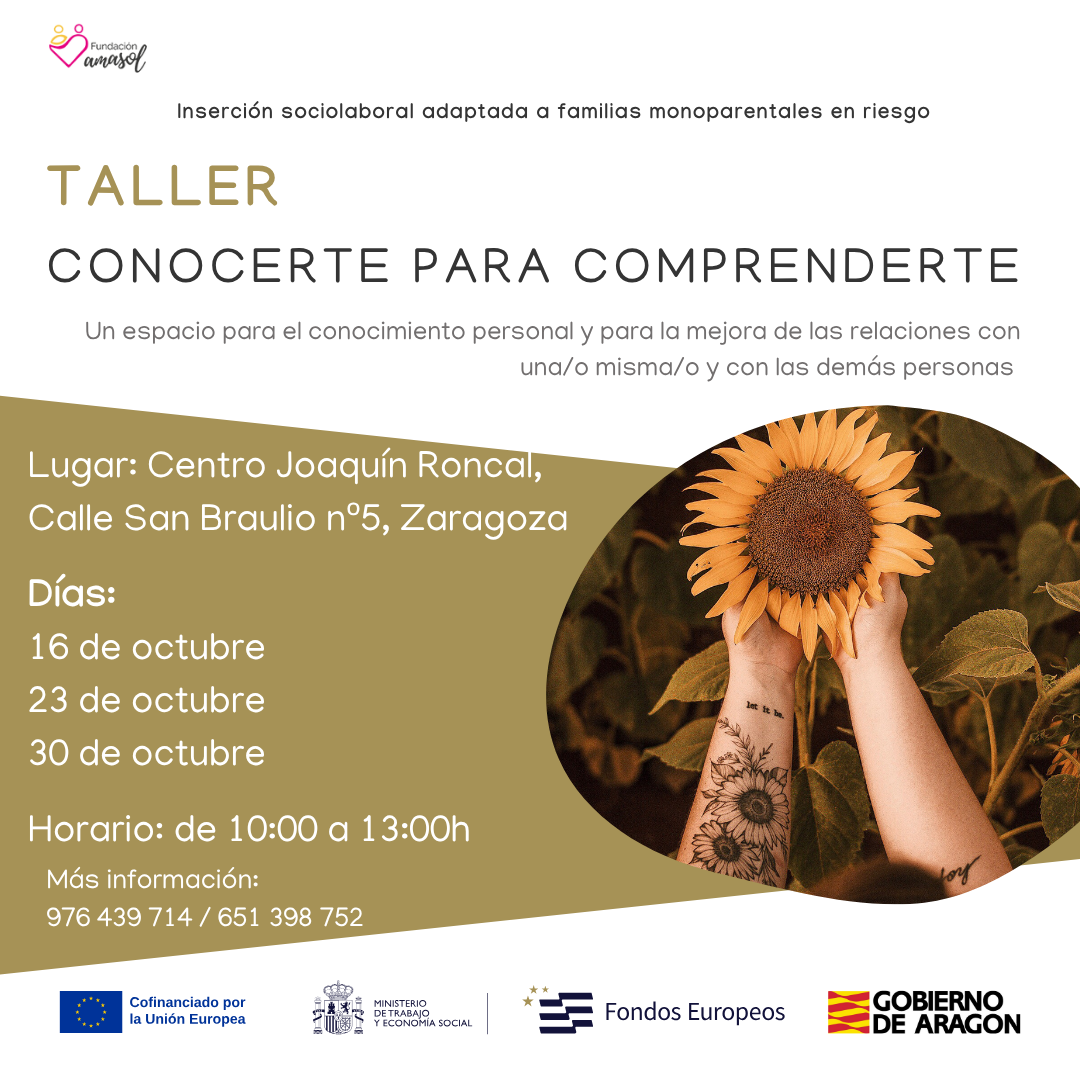 Fundación amasol

Inserción sociolaboral adaptada a familias monoparentales en riesgo

TALLER

CONOCERTE PARA COMPRENDERTE

Un espacio para el conocimiento personal y para la mejora de las relaciones con una/o misma/o y con las demás personas

Lugar: Centro Joaquín Roncal, Calle San Braulio nº5, Zaragoza

Días:
16 de octubre
23 de octubre
30 de octubre

Horario: de 10:00 a 13:00h

Más información:
976 439 714 / 651 398 752

let it be.

Cofinanciado por la Unión Europea

MINISTERIO DE TRABAJO Y ECONOMÍA SOCIAL

Fondos Europeos

GOBIERNO DE ARAGON